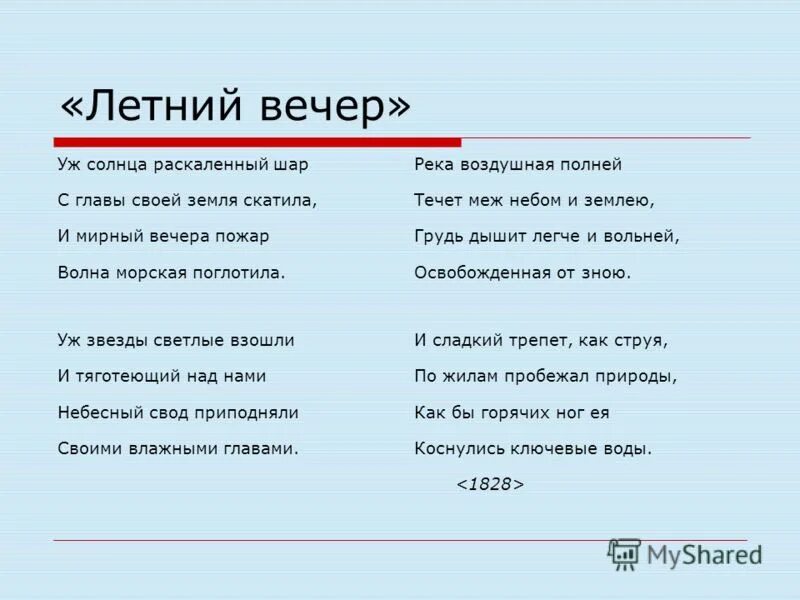 «Летний вечер»

Уж солнца раскаленный шар
С главы своей земля скатила,
И мирный вечера пожар
Волна морская поглотила.

Уж звезды светлые взошли
И тяготеющий над нами
Небесный свод приподняли
Своими влажными главами.

Река воздушная полней
Течет меж небом и землею,
Грудь дышит легче и вольней,
Освобожденная от зною.

И сладкий трепет, как струя,
По жилам пробежал природы,
Как бы горячих ног ея
Коснулись ключевые воды.

<1828>

MyShared